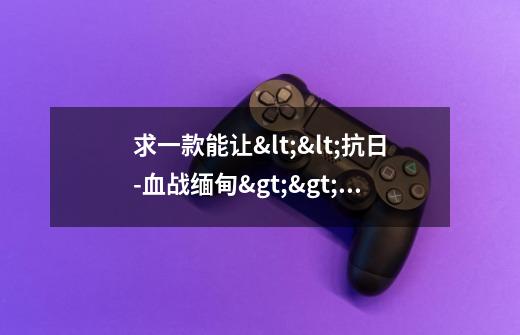 求一款能让&lt;&lt;抗日-血战缅甸&gt;&gt;...